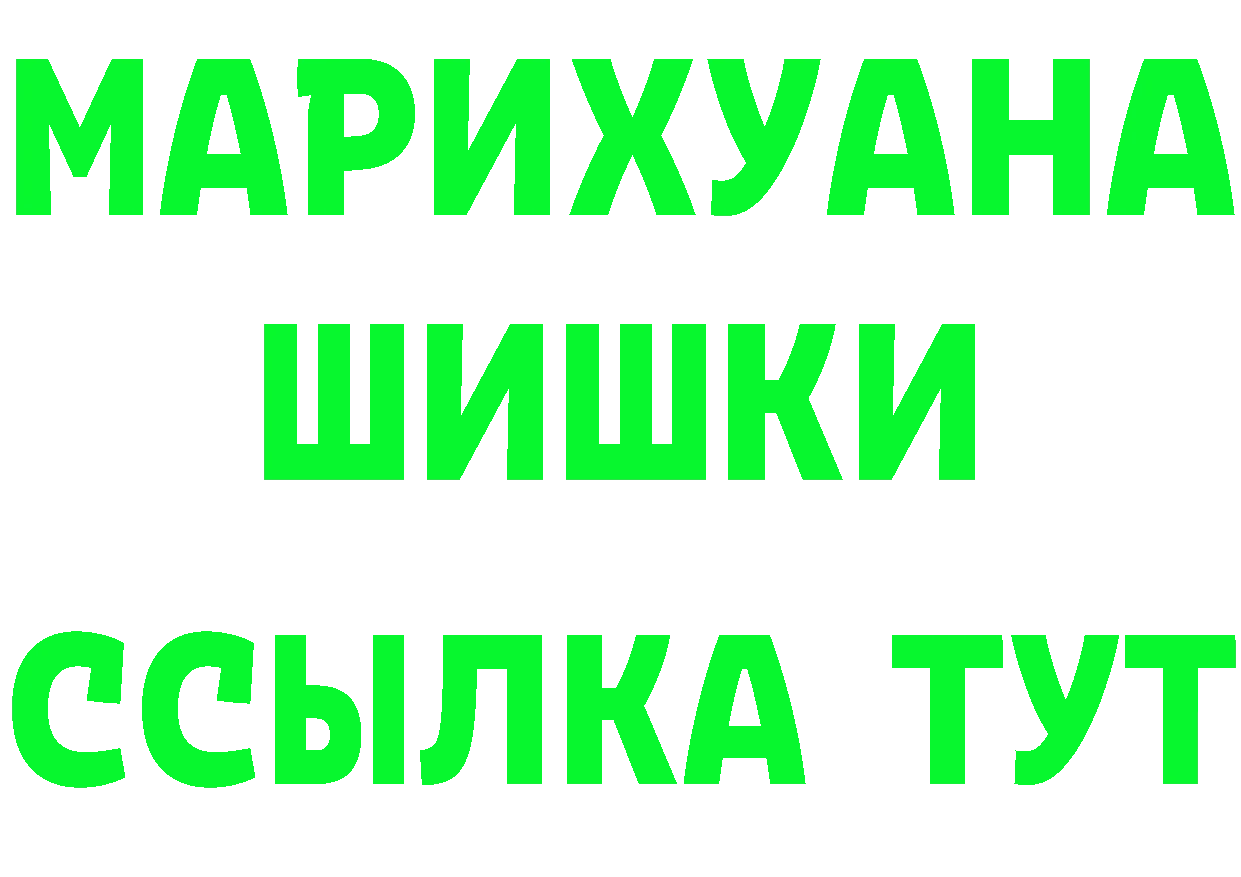 МАРИХУАНА
ШИШКИ
ССЫЛКА ТУТ